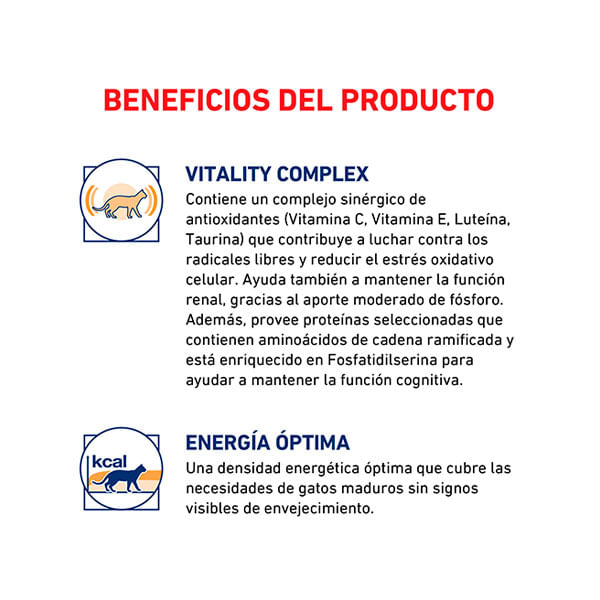 BENEFICIOS DEL PRODUCTO

VITALITY COMPLEX

Contiene un complejo sinérgico de antioxidantes (Vitamina C, Vitamina E, Luteína, Taurina) que contribuye a luchar contra los radicales libres y reducir el estrés oxidativo celular. Ayuda también a mantener la función renal, gracias al aporte moderado de fósforo. Además, provee proteínas seleccionadas que contienen aminoácidos de cadena ramificada y está enriquecido en Fosfatidilserina para ayudar a mantener la función cognitiva.

kcal

ENERGÍA ÓPTIMA

Una densidad energética óptima que cubre las necesidades de gatos maduros sin signos visibles de envejecimiento.